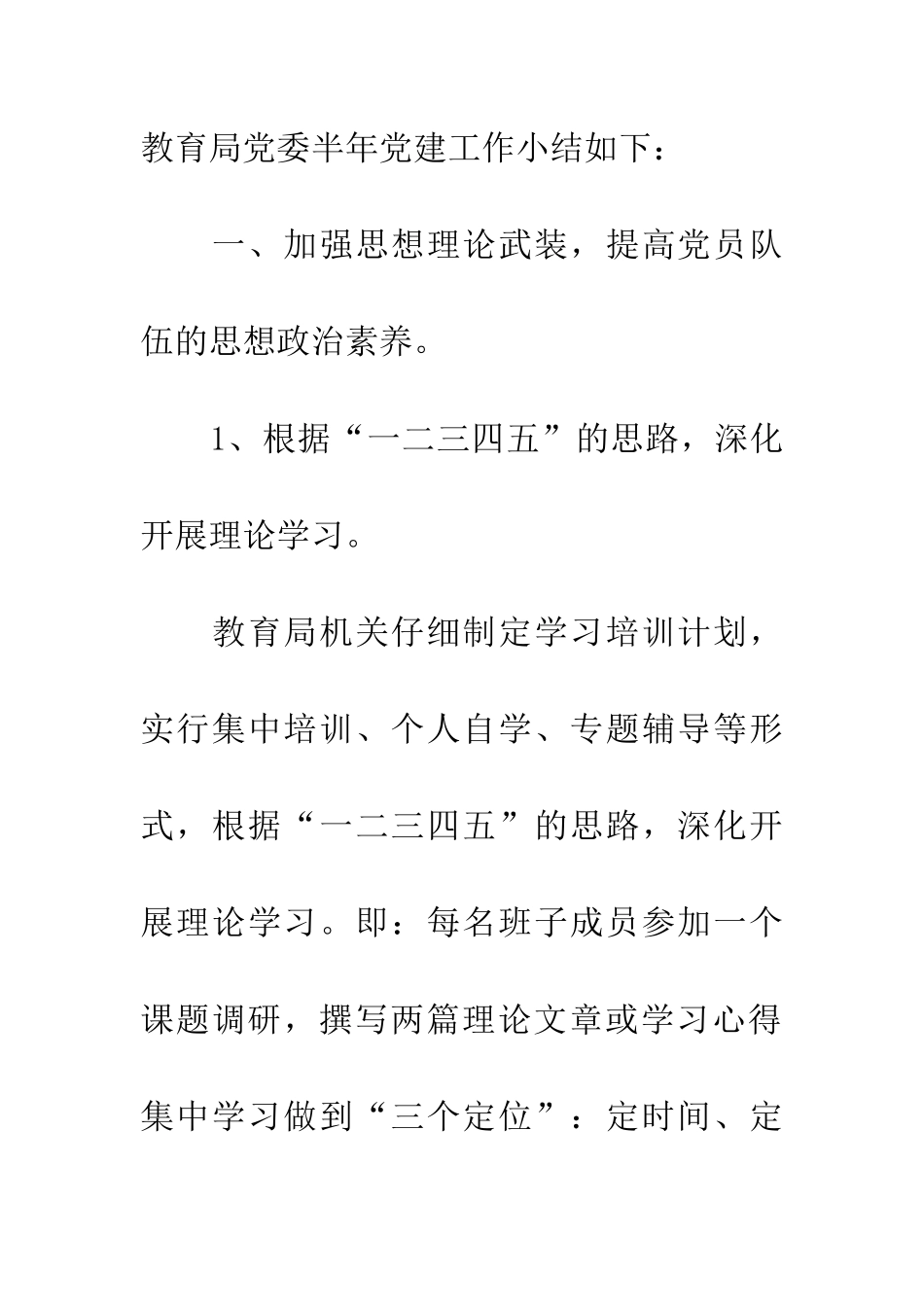 教育局党委半年党建工作小结如下：

一、加强思想理论武装，提高党员队伍的思想政治素养。

1、根据“一二三四五”的思路，深化开展理论学习。

教育局机关仔细制定学习培训计划，实行集中培训、个人自学、专题辅导等形式，根据“一二三四五”的思路，深化开展理论学习。即：每名班子成员参加一个课题调研，撰写两篇理论文章或学习心得集中学习做到“三个定位”：定时间、定